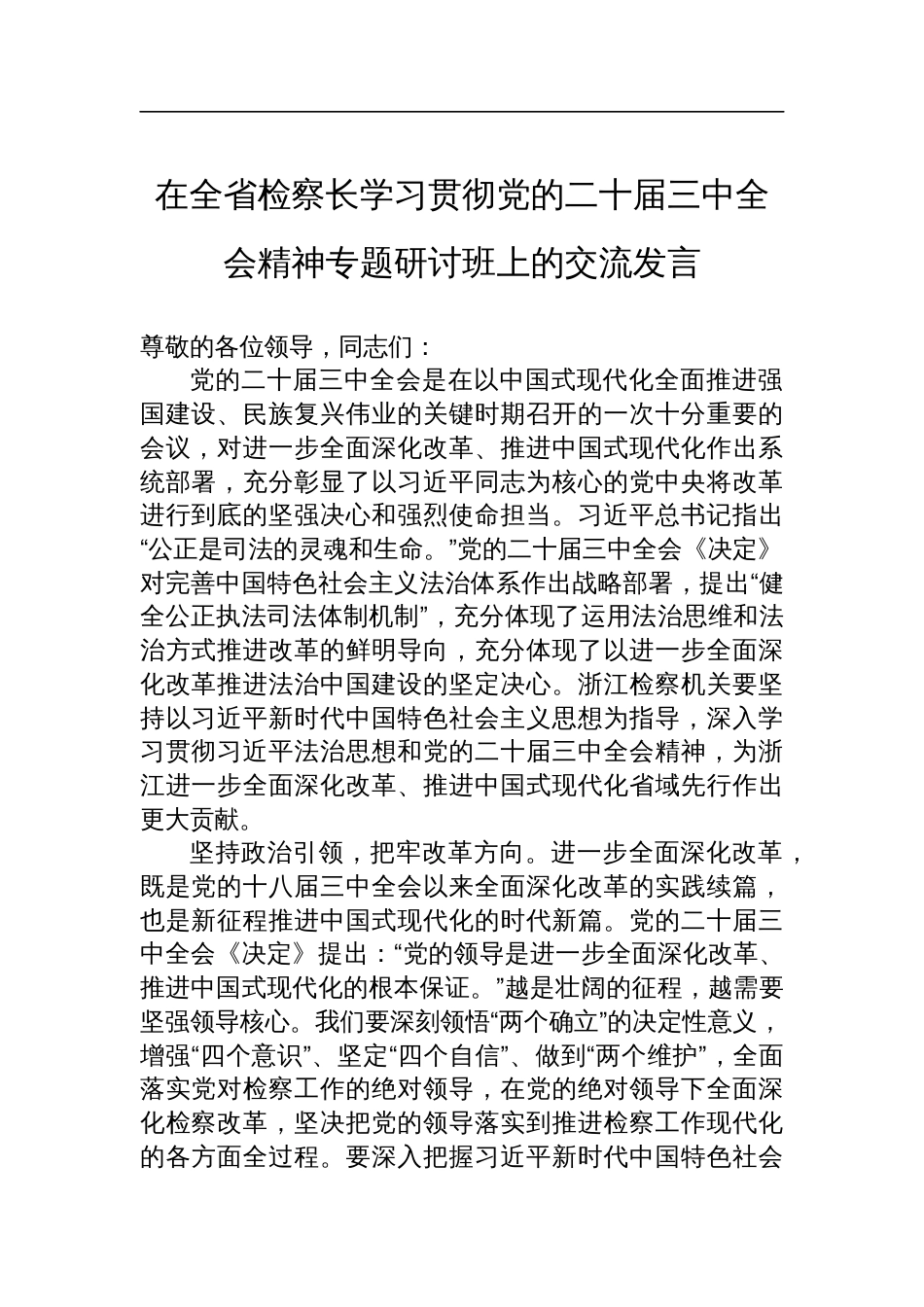 在全省检察长学习贯彻党的二十届三中全会精神专题研讨班上的交流发言

尊敬的各位领导，同志们：

党的二十届三中全会是在以中国式现代化全面推进强国建设、民族复兴伟业的关键时期召开的一次十分重要的会议，对进一步全面深化改革、推进中国式现代化作出系统部署，充分彰显了以习近平同志为核心的党中央将改革进行到底的坚强决心和强烈使命担当。习近平总书记指出“公正是司法的灵魂和生命。”党的二十届三中全会《决定》对完善中国特色社会主义法治体系作出战略部署，提出“健全公正执法司法体制机制”，充分体现了运用法治思维和法治方式推进改革的鲜明导向，充分体现了以进一步全面深化改革推进法治中国建设的坚定决心。浙江检察机关要坚持以习近平新时代中国特色社会主义思想为指导，深入学习贯彻习近平法治思想和党的二十届三中全会精神，为浙江进一步全面深化改革、推进中国式现代化省域先行作出更大贡献。

坚持政治引领，把牢改革方向。进一步全面深化改革，既是党的十八届三中全会以来全面深化改革的实践续篇，也是新征程推进中国式现代化的时代新篇。党的二十届三中全会《决定》提出：“党的领导是进一步全面深化改革、推进中国式现代化的根本保证。”越是壮阔的征程，越需要坚强领导核心。我们要深刻领悟“两个确立”的决定性意义，增强“四个意识”、坚定“四个自信”、做到“两个维护”，全面落实党对检察工作的绝对领导，在党的绝对领导下全面深化检察改革，坚决把党的领导落实到推进检察工作现代化的各方面全过程。要深入把握习近平新时代中国特色社会